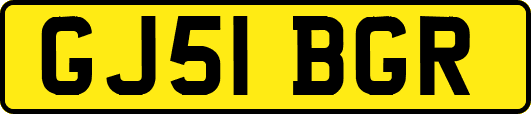 GJ51 BGR